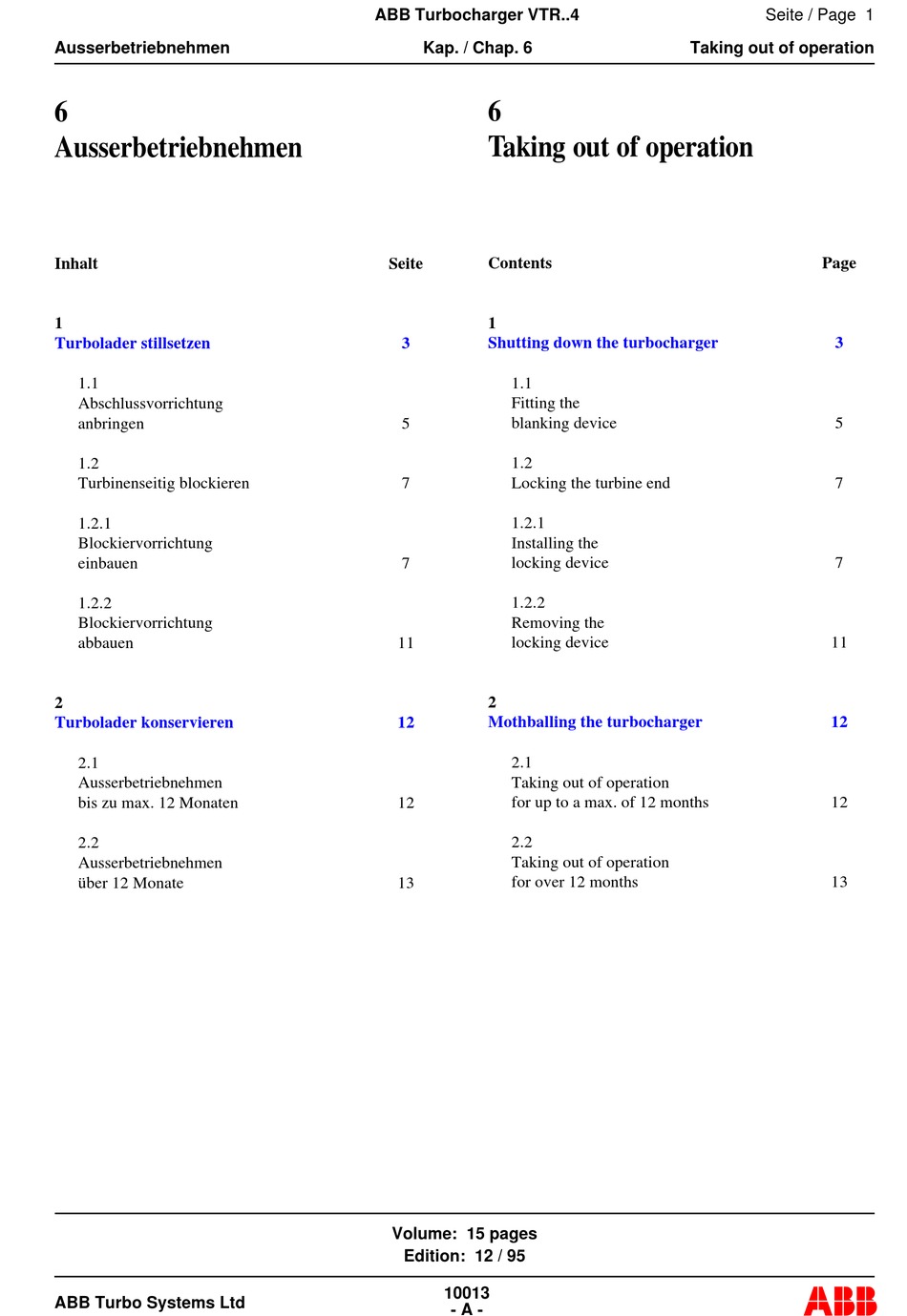 ABB Turbocharger VTR..4 Seite / Page 1

Ausserbetriebnehmen Kap. / Chap. 6 Taking out of operation

6
Ausserbetriebnehmen

Inhalt Seite

1
Turbolader stillsetzen 3

1.1
Abschlussvorrichtung anbringen 5

1.2
Turbinenseitig blockieren 7

1.2.1
Blockiervorrichtung einbauen 7

1.2.2
Blockiervorrichtung abbauen 11

2
Turbolader konservieren 12

2.1
Ausserbetriebnehmen bis zu max. 12 Monaten 12

2.2
Ausserbetriebnehmen über 12 Monate 13

6
Taking out of operation

Contents Page

1
Shutting down the turbocharger 3

1.1
Fitting the blanking device 5

1.2
Locking the turbine end 7

1.2.1
Installing the locking device 7

1.2.2
Removing the locking device 11

2
Mothballing the turbocharger 12

2.1
Taking out of operation for up to a max. of 12 months 12

2.2
Taking out of operation for over 12 months 13

Volume: 15 pages
Edition: 12 / 95

ABB Turbo Systems Ltd 10013 - A - ABB